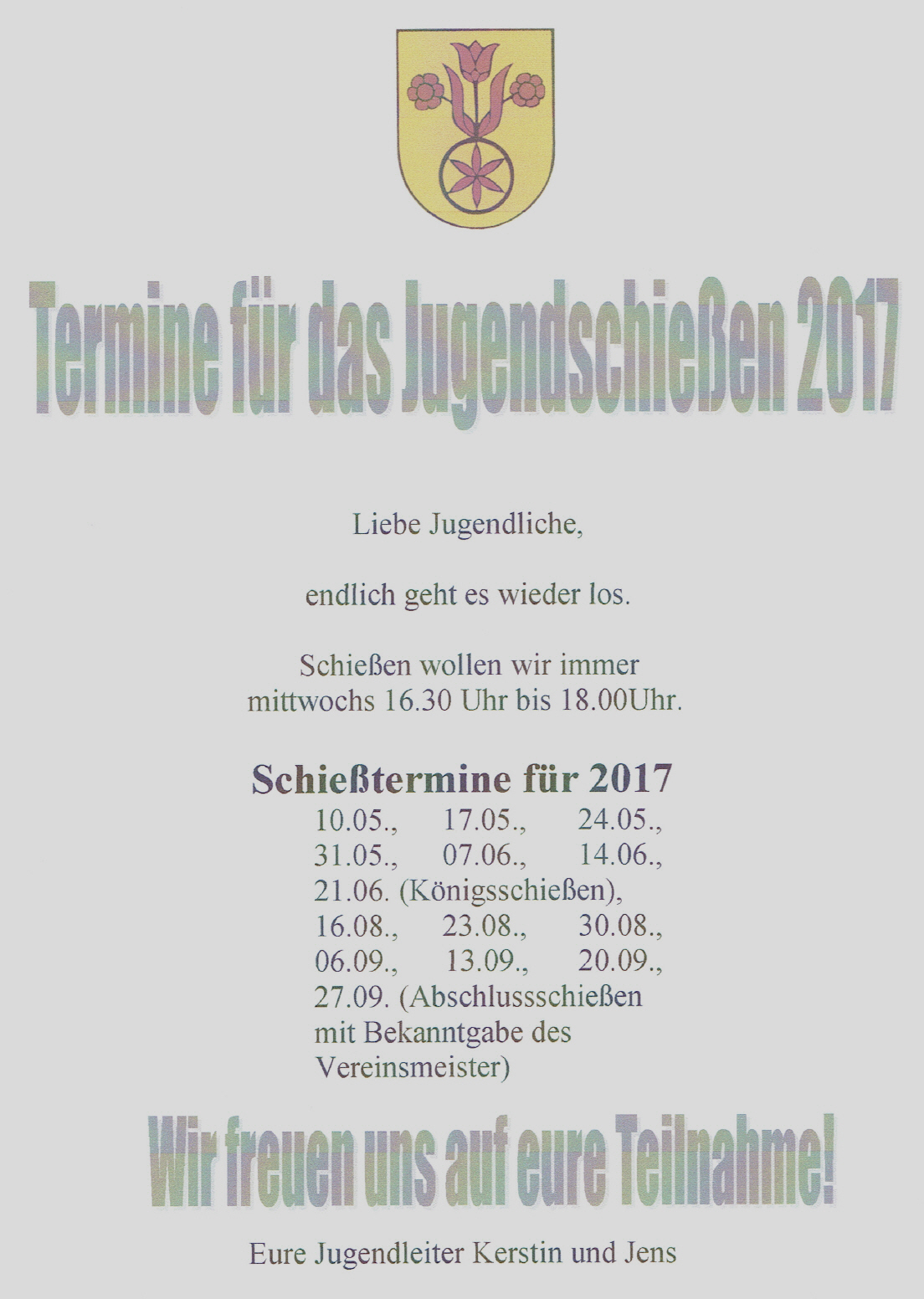 Termine für das Jugendschießen 2017

Liebe Jugendliche,

endlich geht es wieder los.

Schießen wollen wir immer mittwochs 16.30 Uhr bis 18.00Uhr.

Schießtermine für 2017

10.05., 17.05., 24.05.,
31.05., 07.06., 14.06.,
21.06. (Königsschießen),
16.08., 23.08., 30.08.,
06.09., 13.09., 20.09.,
27.09. (Abschlussschießen mit Bekanntgabe des Vereinsmeister)

Wir freuen uns auf eure Teilnahme!

Eure Jugendleiter Kerstin und Jens